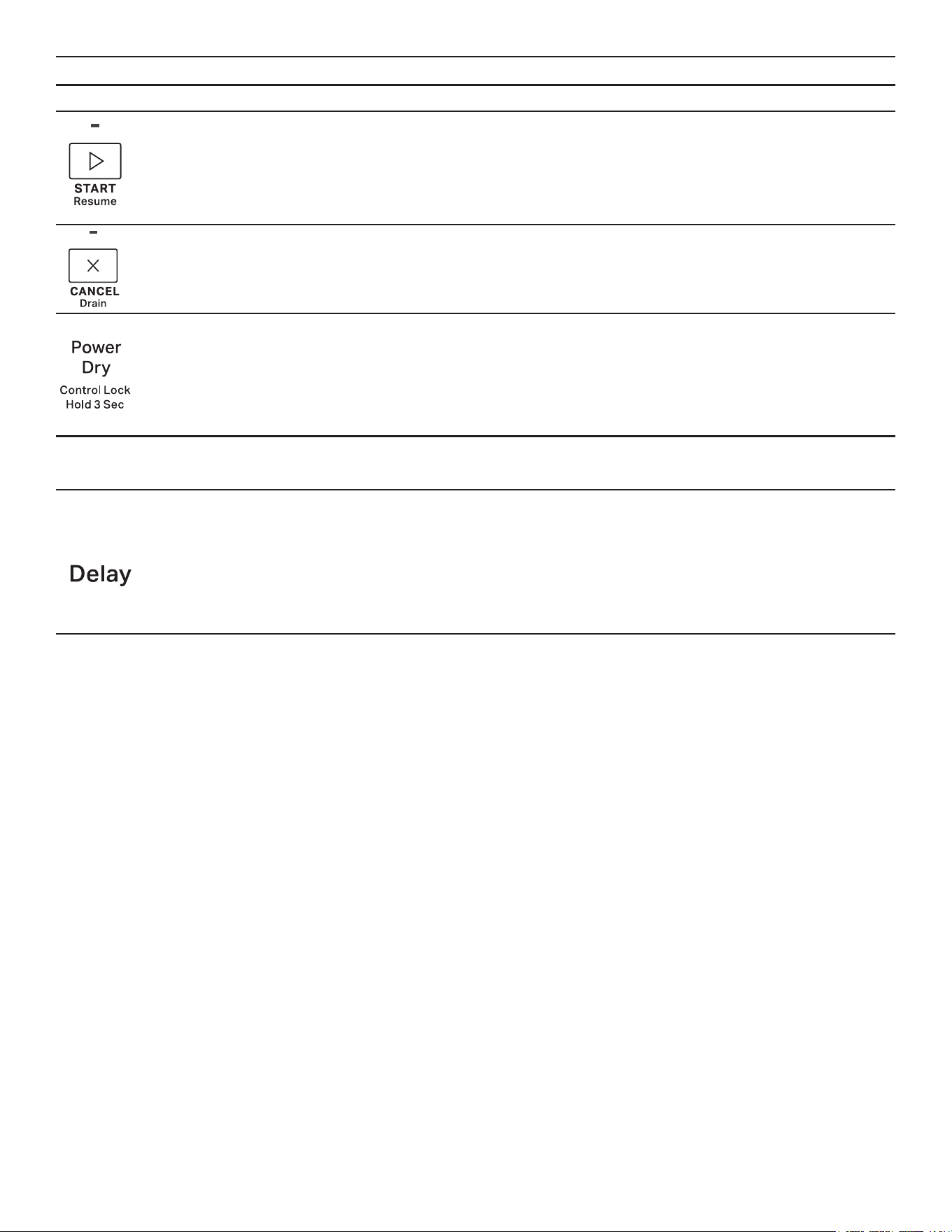 START
Resume

CANCEL
Drain

Power
Dry
Control Lock
Hold 3 Sec

Delay